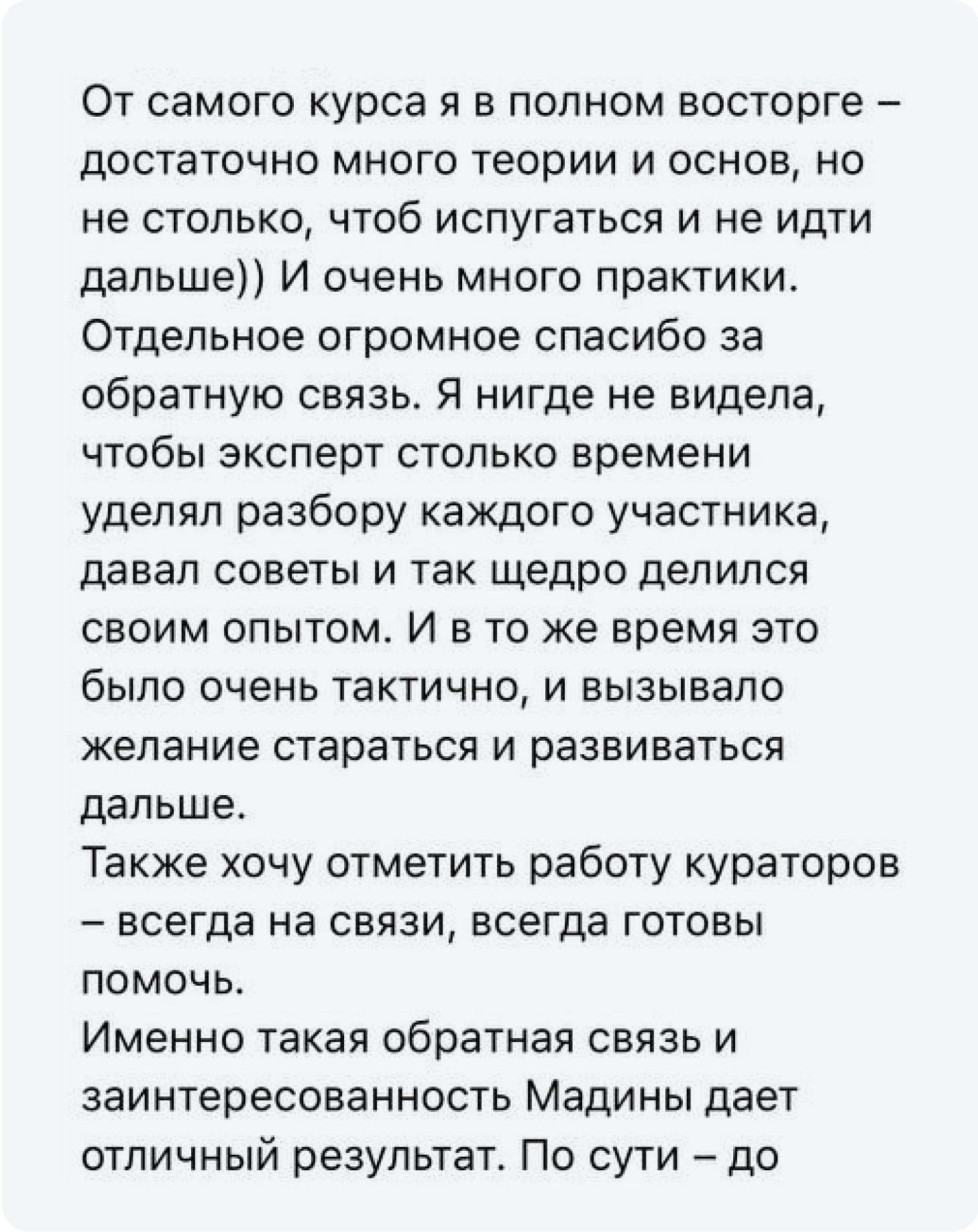 От самого курса я в полном восторге – достаточно много теории и основ, но не столько, чтоб испугаться и не идти дальше)) И очень много практики.
Отдельное огромное спасибо за обратную связь. Я нигде не видела, чтобы эксперт столько времени уделял разбору каждого участника, давал советы и так щедро делился своим опытом. И в то же время это было очень тактично, и вызывало желание стараться и развиваться дальше.
Также хочу отметить работу кураторов – всегда на связи, всегда готовы помочь.
Именно такая обратная связь и заинтересованность Мадины дает отличный результат. По сути – до